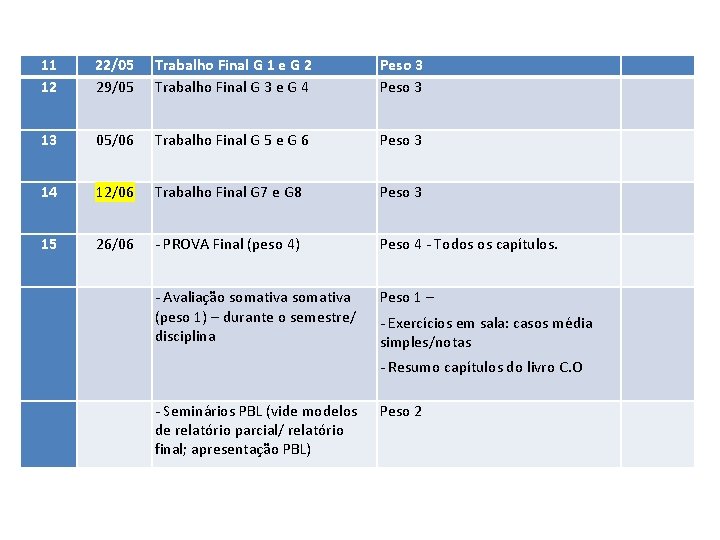 | 11 | 22/05 | Trabalho Final G 1 e G 2 | Peso 3 | |
|---|---|---|---|---|
| 12 | 29/05 | Trabalho Final G 3 e G 4 | Peso 3 | |
| 13 | 05/06 | Trabalho Final G 5 e G 6 | Peso 3 | |
| 14 | 12/06 | Trabalho Final G7 e G8 | Peso 3 | |
| 15 | 26/06 | - PROVA Final (peso 4) | Peso 4 - Todos os capítulos. | |
| | | - Avaliação somativa somativa (peso 1) – durante o semestre/ disciplina | Peso 1 – - Exercícios em sala: casos média simples/notas - Resumo capítulos do livro C.O | |
| | | - Seminários PBL (vide modelos de relatório parcial/ relatório final; apresentação PBL) | Peso 2 | |